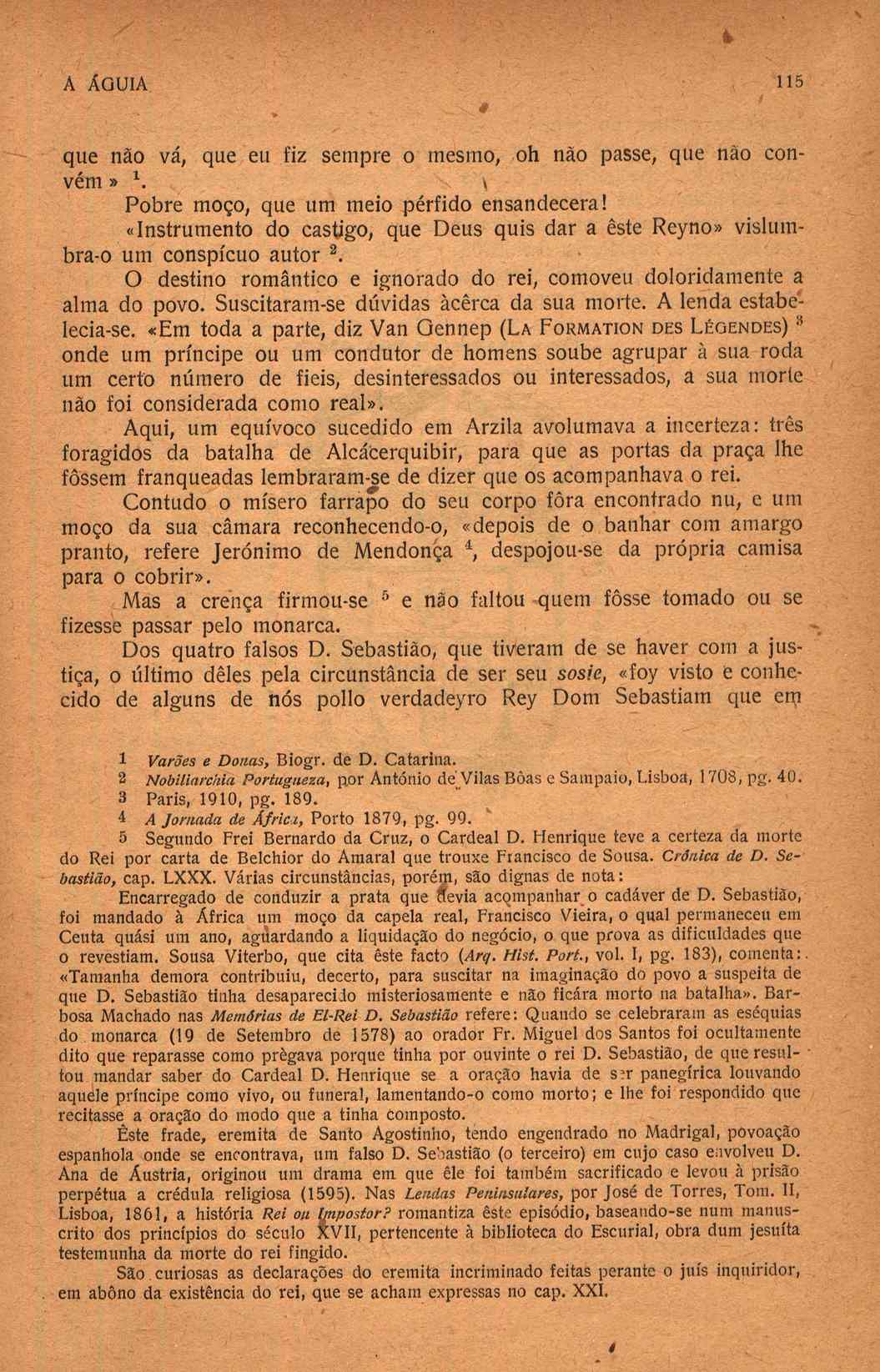 A ÁGUIA 115

que não vá, que eu fiz sempre o mesmo, oh não passe, que não convém» $^1$.

Pobre moço, que um meio pérfido ensandecera!

«Instrumento do castigo, que Deus quis dar a êste Reyno» vislumbra-o um conspícuo autor $^2$.

O destino romântico e ignorado do rei, comoveu doloridamente a alma do povo. Suscitaram-se dúvidas àcêrca da sua morte. A lenda estabelecia-se. «Em toda a parte, diz Van Gennep (LA FORMATION DES LÉGENDES) $^3$ onde um príncipe ou um condutor de homens soube agrupar à sua roda um certo número de fieis, desinteressados ou interessados, a sua morte não foi considerada como real».

Aqui, um equívoco sucedido em Arzila avolumava a incerteza: três foragidos da batalha de Alcácerquibir, para que as portas da praça lhe fôssem franqueadas lembraram-se de dizer que os acompanhava o rei.

Contudo o mísero farrapo do seu corpo fôra encontrado nu, e um moço da sua câmara reconhecendo-o, «depois de o banhar com amargo pranto, refere Jerónimo de Mendonça $^4$, despojou-se da própria camisa para o cobrir».

Mas a crença firmou-se $^5$ e não faltou quem fôsse tomado ou se fizesse passar pelo monarca.

Dos quatro falsos D. Sebastião, que tiveram de se haver com a justiça, o último dêles pela circunstância de ser seu sosie, «foy visto e conhecido de alguns de nós pollo verdadeyro Rey Dom Sebastiam que em

1 Varões e Donas, Biogr. de D. Catarina.
2 Nobiliarchia Portugueza, por António de Vilas Bôas e Sampaio, Lisboa, 1708, pg. 40.
3 Paris, 1910, pg. 189.
4 A Jornada de África, Porto 1879, pg. 99.
5 Segundo Frei Bernardo da Cruz, o Cardeal D. Henrique teve a certeza da morte do Rei por carta de Belchior do Amaral que trouxe Francisco de Sousa. Crónica de D. Sebastião, cap. LXXX. Várias circunstâncias, porém, são dignas de nota:

Encarregado de conduzir a prata que devia acompanhar o cadáver de D. Sebastião, foi mandado à África um moço da capela real, Francisco Vieira, o qual permaneceu em Ceuta quási um ano, aguardando a liquidação do negócio, o que prova as dificuldades que o revestiam. Sousa Viterbo, que cita êste facto (Arq. Hist. Port., vol. I, pg. 183), comenta: «Tamanha demora contribuiu, decerto, para suscitar na imaginação do povo a suspeita de que D. Sebastião tinha desaparecido misteriosamente e não ficára morto na batalha». Barbosa Machado nas Memórias de El-Rei D. Sebastião refere: Quando se celebraram as eséquias do monarca (19 de Setembro de 1578) ao orador Fr. Miguel dos Santos foi ocultamente dito que reparasse como prègava porque tinha por ouvinte o rei D. Sebastião, de que resultou mandar saber do Cardeal D. Henrique se a oração havia de ser panegírica louvando aquele príncipe como vivo, ou funeral, lamentando-o como morto; e lhe foi respondido que recitasse a oração do modo que a tinha composto.

Êste frade, eremita de Santo Agostinho, tendo engendrado no Madrigal, povoação espanhola onde se encontrava, um falso D. Sebastião (o terceiro) em cujo caso envolveu D. Ana de Áustria, originou um drama em que êle foi também sacrificado e levou à prisão perpétua a crédula religiosa (1595). Nas Lendas Peninsulares, por José de Torres, Tom. II, Lisboa, 1861, a história Rei ou Impostor? romantiza êste episódio, baseando-se num manuscrito dos princípios do século XVII, pertencente à biblioteca do Escurial, obra dum jesuíta testemunha da morte do rei fingido.

São curiosas as declarações do eremita incriminado feitas perante o juís inquiridor, em abôno da existência do rei, que se acham expressas no cap. XXI.